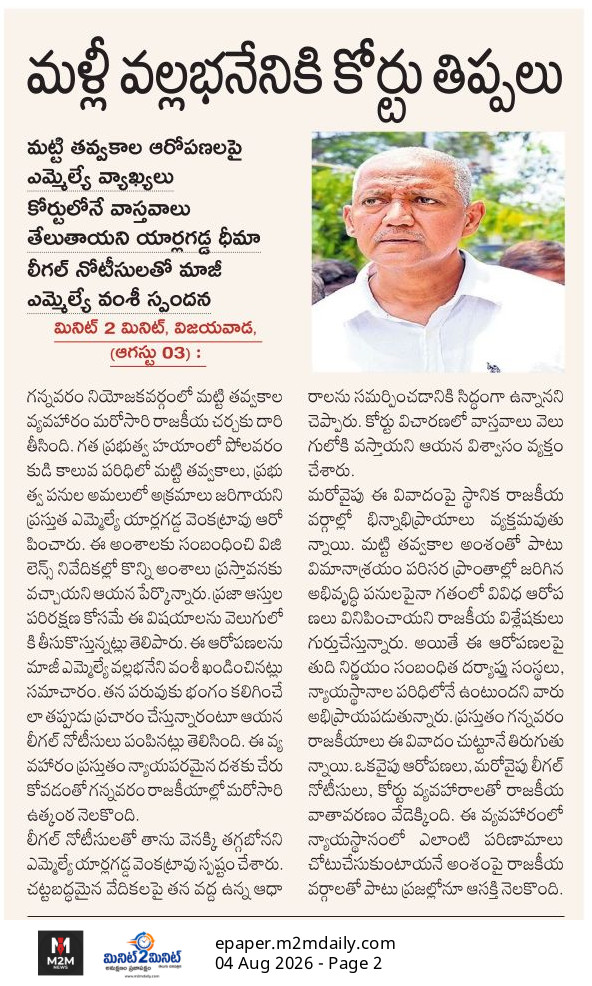 మళ్లీ వల్లభనేనికి కోర్టు తిప్పలు

మట్టి తవ్వకాల ఆరోపణలపై ఎమ్మెల్యే వ్యాఖ్యలు కోర్టులోనే వాస్తవాలు తేలుతాయని యార్లగడ్డ ధీమా లీగల్ నోటీసులతో మాజీ ఎమ్మెల్యే వంశీ స్పందన

మినిట్ 2 మినిట్, విజయవాడ, (ఆగస్టు 03) :

గన్నవరం నియోజకవర్గంలో మట్టి తవ్వకాల వ్యవహారం మరోసారి రాజకీయ చర్చకు దారి తీసింది. గత ప్రభుత్వ హయాంలో పోలవరం కుడి కాలువ పరిధిలో మట్టి తవ్వకాలు, ప్రభుత్వ పనుల అమలులో అక్రమాలు జరిగాయని ప్రస్తుత ఎమ్మెల్యే యార్లగడ్డ వెంకట్రావు ఆరోపించారు. ఈ అంశాలకు సంబంధించి విజిలెన్స్ నివేదికల్లో కొన్ని అంశాలు ప్రస్తావనకు వచ్చాయని ఆయన పేర్కొన్నారు. ప్రజా ఆస్తుల పరిరక్షణ కోసమే ఈ విషయాలను వెలుగులోకి తీసుకొస్తున్నట్లు తెలిపారు. ఈ ఆరోపణలను మాజీ ఎమ్మెల్యే వల్లభనేని వంశీ ఖండించినట్లు సమాచారం. తన పరువుకు భంగం కలిగించేలా తప్పుడు ప్రచారం చేస్తున్నారంటూ ఆయన లీగల్ నోటీసులు పంపినట్లు తెలిసింది. ఈ వ్యవహారం ప్రస్తుతం న్యాయపరమైన దశకు చేరుకోవడంతో గన్నవరం రాజకీయాల్లో మరోసారి ఉత్కంఠ నెలకొంది.

లీగల్ నోటీసులతో తాను వెనక్కి తగ్గబోనని ఎమ్మెల్యే యార్లగడ్డ వెంకట్రావు స్పష్టం చేశారు. చట్టబద్ధమైన వేదికలపై తన వద్ద ఉన్న ఆధారాలను సమర్పించడానికి సిద్ధంగా ఉన్నానని చెప్పారు. కోర్టు విచారణలో వాస్తవాలు వెలుగులోకి వస్తాయని ఆయన విశ్వాసం వ్యక్తం చేశారు.

మరోవైపు ఈ వివాదంపై స్థానిక రాజకీయ వర్గాల్లో భిన్నాభిప్రాయాలు వ్యక్తమవుతున్నాయి. మట్టి తవ్వకాల అంశంతో పాటు విమానాశ్రయం పరిసర ప్రాంతాల్లో జరిగిన అభివృద్ధి పనులపైనా గతంలో వివిధ ఆరోపణలు వినిపించాయని రాజకీయ విశ్లేషకులు గుర్తుచేస్తున్నారు. అయితే ఈ ఆరోపణలపై తుది నిర్ణయం సంబంధిత దర్యాప్తు సంస్థలు, న్యాయస్థానాల పరిధిలోనే ఉంటుందని వారు అభిప్రాయపడుతున్నారు. ప్రస్తుతం గన్నవరం రాజకీయాలు ఈ వివాదం చుట్టూనే తిరుగుతున్నాయి. ఒకవైపు ఆరోపణలు, మరోవైపు లీగల్ నోటీసులు, కోర్టు వ్యవహారాలతో రాజకీయ వాతావరణం వేడెక్కింది. ఈ వ్యవహారంలో న్యాయస్థానంలో ఎలాంటి పరిణామాలు చోటుచేసుకుంటాయనే అంశంపై రాజకీయ వర్గాలతో పాటు ప్రజల్లోనూ ఆసక్తి నెలకొంది.

M2M NEWS

మినిట్ 2 మినిట్

epaper.m2mdaily.com
04 Aug 2026 - Page 2